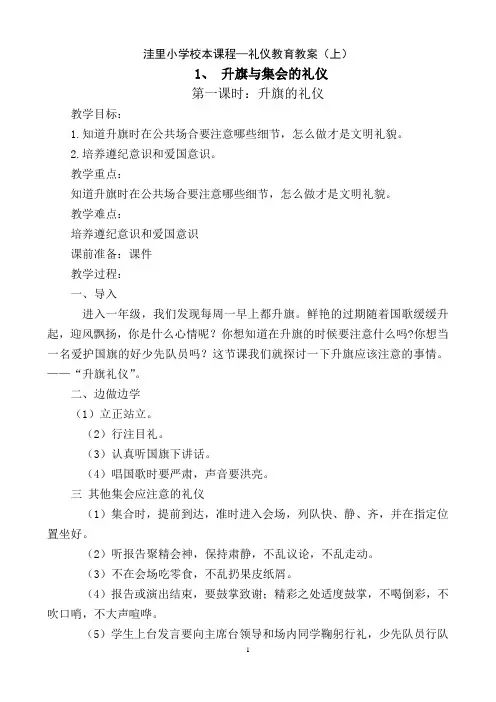 洼里小学校本课程—礼仪教育教案（上）

1、 升旗与集会的礼仪

第一课时：升旗的礼仪

教学目标：

1.知道升旗时在公共场合要注意哪些细节，怎么做才是文明礼貌。

2.培养遵纪意识和爱国意识。

教学重点：

知道升旗时在公共场合要注意哪些细节，怎么做才是文明礼貌。

教学难点：

培养遵纪意识和爱国意识

课前准备：课件

教学过程：

一、导入

进入一年级，我们发现每周一早上都升旗。鲜艳的过期随着国歌缓缓升起，迎风飘扬，你是什么心情呢？你想知道在升旗的时候要注意什么吗?你想当一名爱护国旗的好少先队员吗？这节课我们就探讨一下升旗应该注意的事情。——“升旗礼仪”。

二、边做边学

（1）立正站立。

（2）行注目礼。

（3）认真听国旗下讲话。

（4）唱国歌时要严肃，声音要洪亮。

三 其他集会应注意的礼仪

（1）集合时，提前到达，准时进入会场，列队快、静、齐，并在指定位置坐好。

（2）听报告聚精会神，保持肃静，不乱议论，不乱走动。

（3）不在会场吃零食，不乱扔果皮纸屑。

（4）报告或演出结束，要鼓掌致谢；精彩之处适度鼓掌，不喝倒彩，不吹口哨，不大声喧哗。

（5）学生上台发言要向主席台领导和场内同学鞠躬行礼，少先队员行队

1